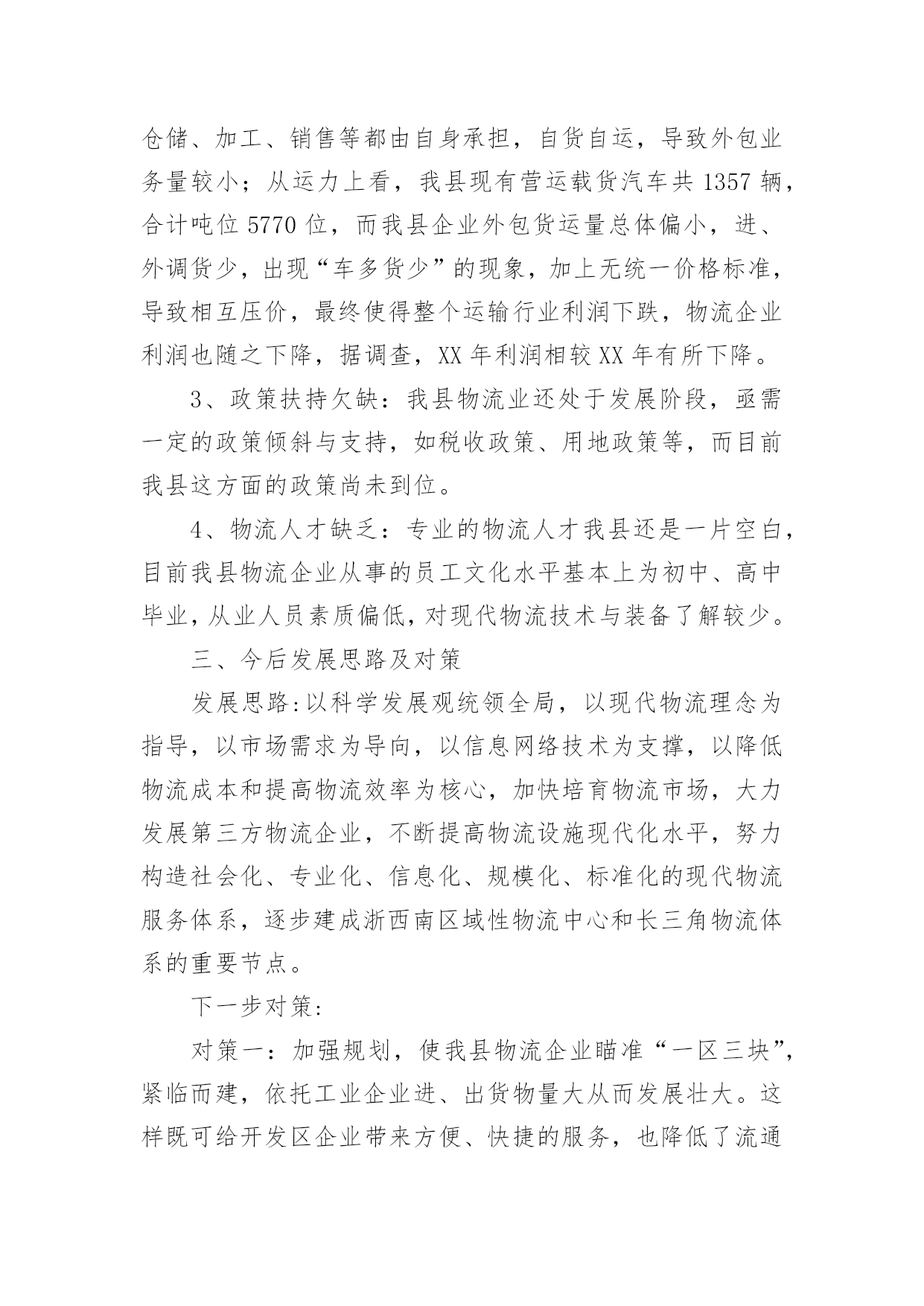 仓储、加工、销售等都由自身承担，自货自运，导致外包业务量较小；从运力上看，我县现有营运载货汽车共 1357 辆，合计吨位 5770 位，而我县企业外包货运量总体偏小，进、外调货少，出现“车多货少”的现象，加上无统一价格标准，导致相互压价，最终使得整个运输行业利润下跌，物流企业利润也随之下降，据调查，XX 年利润相较 XX 年有所下降。

3、政策扶持欠缺：我县物流业还处于发展阶段，亟需一定的政策倾斜与支持，如税收政策、用地政策等，而目前我县这方面的政策尚未到位。

4、物流人才缺乏：专业的物流人才我县还是一片空白，目前我县物流企业从事的员工文化水平基本上为初中、高中毕业，从业人员素质偏低，对现代物流技术与装备了解较少。

三、今后发展思路及对策

发展思路:以科学发展观统领全局，以现代物流理念为指导，以市场需求为导向，以信息网络技术为支撑，以降低物流成本和提高物流效率为核心，加快培育物流市场，大力发展第三方物流企业，不断提高物流设施现代化水平，努力构造社会化、专业化、信息化、规模化、标准化的现代物流服务体系，逐步建成浙西南区域性物流中心和长三角物流体系的重要节点。

下一步对策:

对策一：加强规划，使我县物流企业瞄准“一区三块”，紧临而建，依托工业企业进、出货物量大从而发展壮大。这样既可给开发区企业带来方便、快捷的服务，也降低了流通